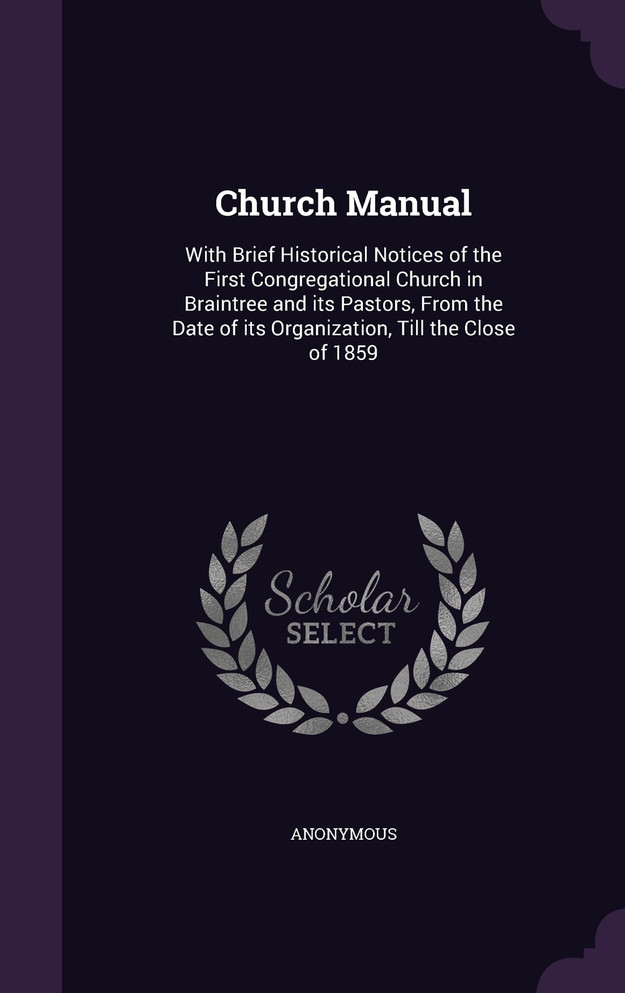 Church Manual

With Brief Historical Notices of the First Congregational Church in Braintree and its Pastors, From the Date of its Organization, Till the Close of 1859

Scholar
SELECT

ANONYMOUS